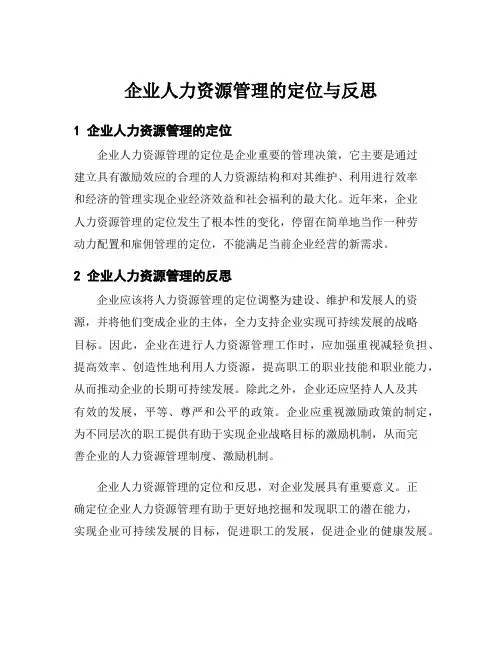 企业人力资源管理的定位与反思

1 企业人力资源管理的定位

企业人力资源管理的定位是企业重要的管理决策，它主要是通过建立具有激励效应的合理的人力资源结构和对其维护、利用进行效率和经济的管理实现企业经济效益和社会福利的最大化。近年来，企业人力资源管理的定位发生了根本性的变化，停留在简单地当作一种劳动力配置和雇佣管理的定位，不能满足当前企业经营的新需求。

2 企业人力资源管理的反思

企业应该将人力资源管理的定位调整为建设、维护和发展人的资源，并将他们变成企业的主体，全力支持企业实现可持续发展的战略目标。因此，企业在进行人力资源管理工作时，应加强重视减轻负担、提高效率、创造性地利用人力资源，提高职工的职业技能和职业能力，从而推动企业的长期可持续发展。除此之外，企业还应坚持人人及其有效的发展，平等、尊严和公平的政策。企业应重视激励政策的制定，为不同层次的职工提供有助于实现企业战略目标的激励机制，从而完善企业的人力资源管理制度、激励机制。

企业人力资源管理的定位和反思，对企业发展具有重要意义。正确定位企业人力资源管理有助于更好地挖掘和发现职工的潜在能力，实现企业可持续发展的目标，促进职工的发展，促进企业的健康发展。